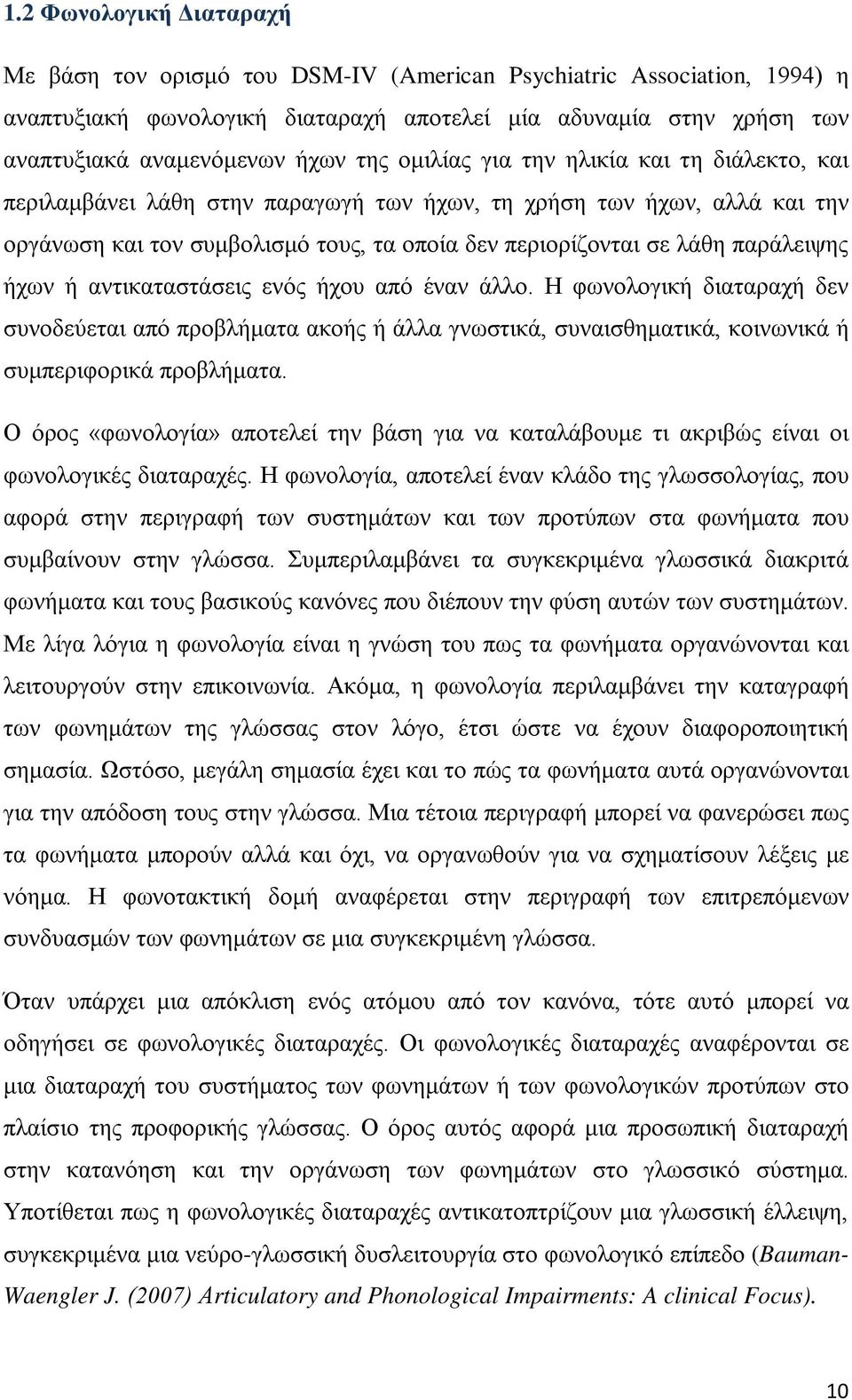 1.2 Φωνολογική Διαταραχή

Με βάση τον ορισμό του DSM-IV (American Psychiatric Association, 1994) η αναπτυξιακή φωνολογική διαταραχή αποτελεί μία αδυναμία στην χρήση των αναπτυξιακά αναμενόμενων ήχων της ομιλίας για την ηλικία και τη διάλεκτο, και περιλαμβάνει λάθη στην παραγωγή των ήχων, τη χρήση των ήχων, αλλά και την οργάνωση και τον συμβολισμό τους, τα οποία δεν περιορίζονται σε λάθη παράλειψης ήχων ή αντικαταστάσεις ενός ήχου από έναν άλλο. Η φωνολογική διαταραχή δεν συνοδεύεται από προβλήματα ακοής ή άλλα γνωστικά, συναισθηματικά, κοινωνικά ή συμπεριφορικά προβλήματα.

Ο όρος «φωνολογία» αποτελεί την βάση για να καταλάβουμε τι ακριβώς είναι οι φωνολογικές διαταραχές. Η φωνολογία, αποτελεί έναν κλάδο της γλωσσολογίας, που αφορά στην περιγραφή των συστημάτων και των προτύπων στα φωνήματα που συμβαίνουν στην γλώσσα. Συμπεριλαμβάνει τα συγκεκριμένα γλωσσικά διακριτά φωνήματα και τους βασικούς κανόνες που διέπουν την φύση αυτών των συστημάτων. Με λίγα λόγια η φωνολογία είναι η γνώση του πως τα φωνήματα οργανώνονται και λειτουργούν στην επικοινωνία. Ακόμα, η φωνολογία περιλαμβάνει την καταγραφή των φωνημάτων της γλώσσας στον λόγο, έτσι ώστε να έχουν διαφοροποιητική σημασία. Ωστόσο, μεγάλη σημασία έχει και το πώς τα φωνήματα αυτά οργανώνονται για την απόδοση τους στην γλώσσα. Μια τέτοια περιγραφή μπορεί να φανερώσει πως τα φωνήματα μπορούν αλλά και όχι, να οργανωθούν για να σχηματίσουν λέξεις με νόημα. Η φωνοτακτική δομή αναφέρεται στην περιγραφή των επιτρεπόμενων συνδυασμών των φωνημάτων σε μια συγκεκριμένη γλώσσα.

Όταν υπάρχει μια απόκλιση ενός ατόμου από τον κανόνα, τότε αυτό μπορεί να οδηγήσει σε φωνολογικές διαταραχές. Οι φωνολογικές διαταραχές αναφέρονται σε μια διαταραχή του συστήματος των φωνημάτων ή των φωνολογικών προτύπων στο πλαίσιο της προφορικής γλώσσας. Ο όρος αυτός αφορά μια προσωπική διαταραχή στην κατανόηση και την οργάνωση των φωνημάτων στο γλωσσικό σύστημα. Υποτίθεται πως η φωνολογικές διαταραχές αντικατοπτρίζουν μια γλωσσική έλλειψη, συγκεκριμένα μια νεύρο-γλωσσική δυσλειτουργία στο φωνολογικό επίπεδο (Bauman-Waengler J. (2007) Articulatory and Phonological Impairments: A clinical Focus).

10